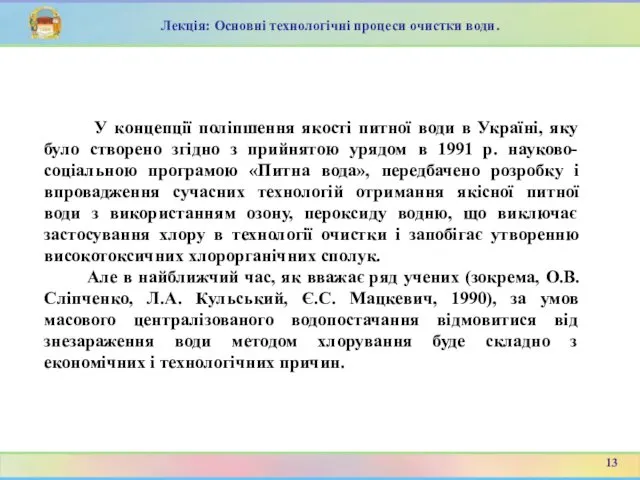 Лекція: Основні технологічні процеси очистки води.

У концепції поліпшення якості питної води в Україні, яку було створено згідно з прийнятою урядом в 1991 р. науково-соціальною програмою «Питна вода», передбачено розробку і впровадження сучасних технологій отримання якісної питної води з використанням озону, пероксиду водню, що виключає застосування хлору в технології очистки і запобігає утворенню високотоксичних хлорорганічних сполук.

Але в найближчий час, як вважає ряд учених (зокрема, О.В. Сліпченко, Л.А. Кульський, Є.С. Мацкевич, 1990), за умов масового централізованого водопостачання відмовитися від знезараження води методом хлорування буде складно з економічних і технологічних причин.

13